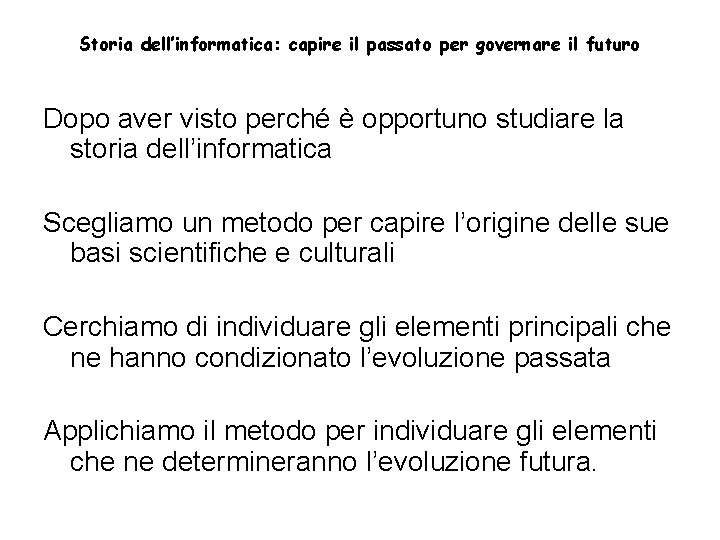 Storia dell'informatica: capire il passato per governare il futuro

Dopo aver visto perché è opportuno studiare la storia dell'informatica

Scegliamo un metodo per capire l'origine delle sue basi scientifiche e culturali

Cerchiamo di individuare gli elementi principali che ne hanno condizionato l'evoluzione passata

Applichiamo il metodo per individuare gli elementi che ne determineranno l'evoluzione futura.